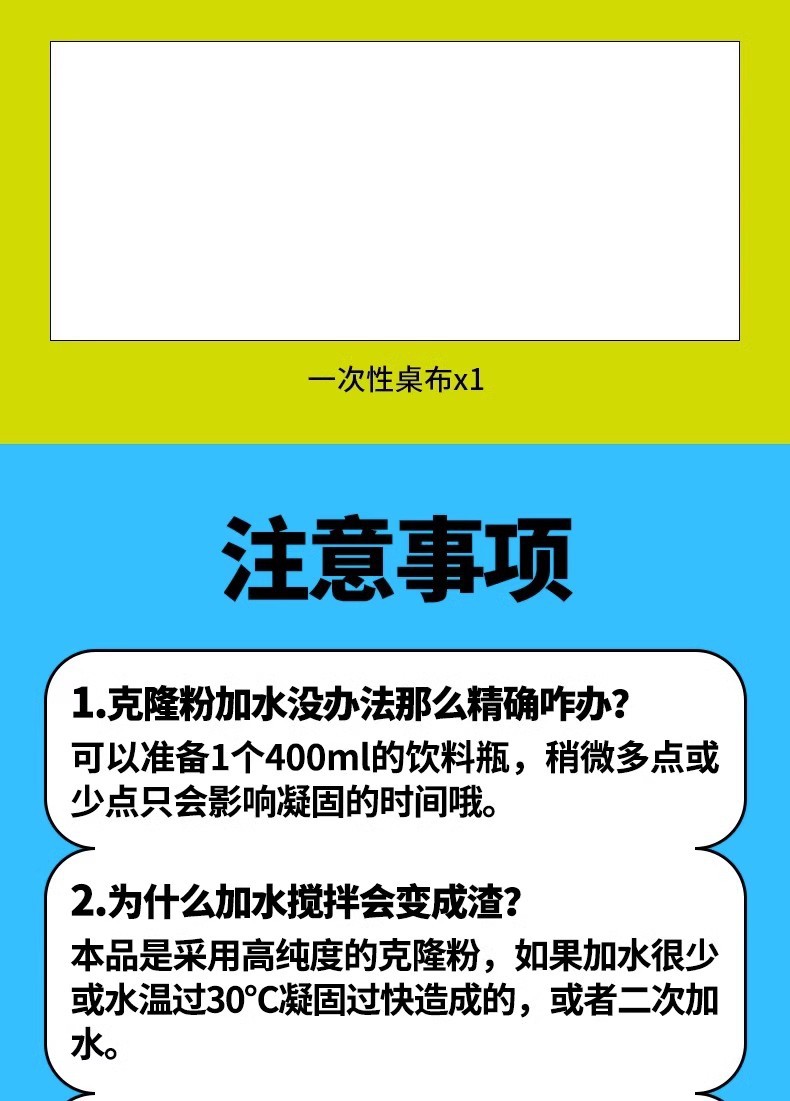 一次性桌布x1

注意事项

1.克隆粉加水没办法那么精确咋办?

可以准备1个400ml的饮料瓶，稍微多点或少点只会影响凝固的时间哦。

2.为什么加水搅拌会变成渣?

本品是采用高纯度的克隆粉，如果加水很少或水温过30°C凝固过快造成的，或者二次加水。